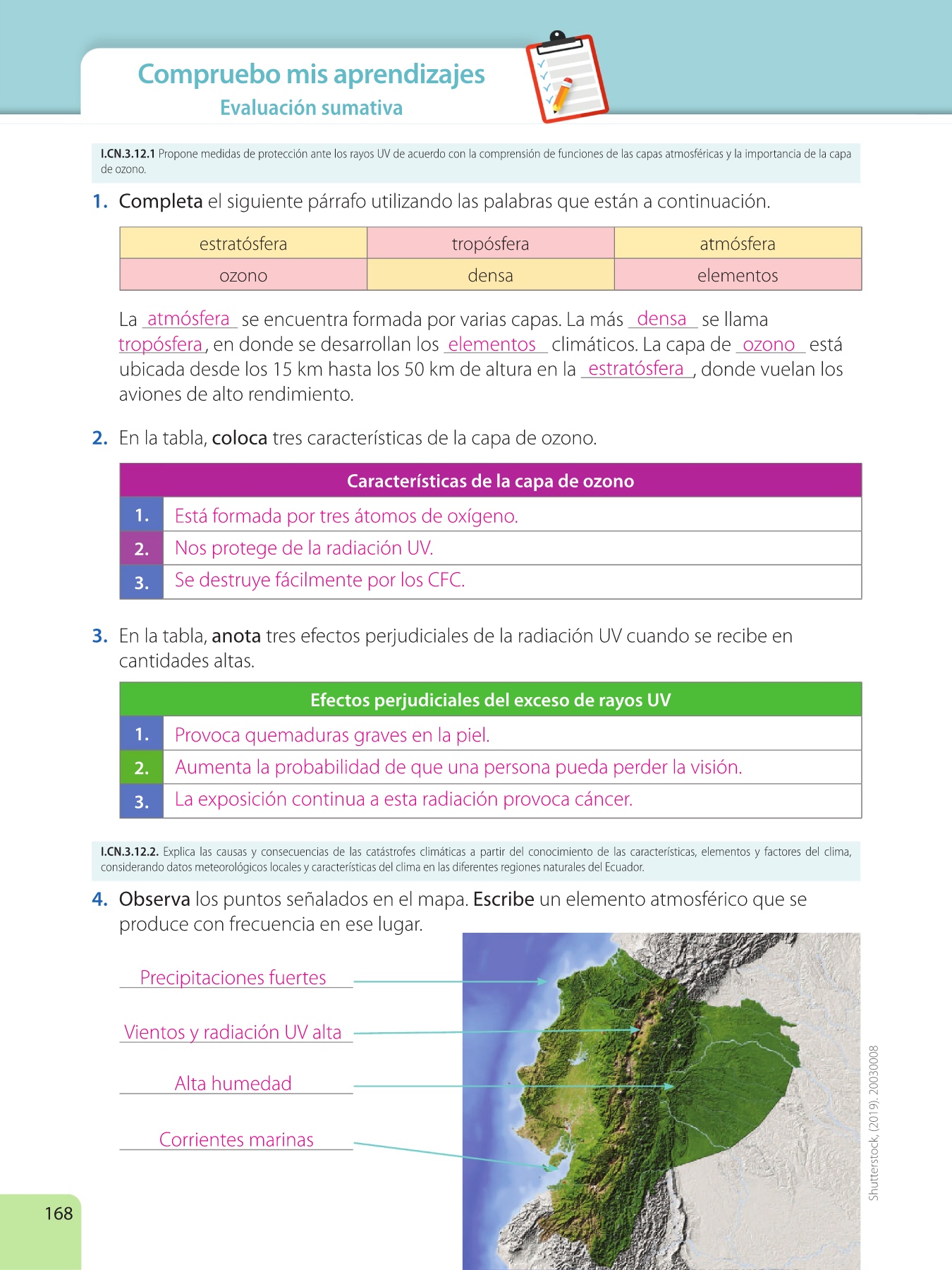 Compruebo mis aprendizajes
Evaluación sumativa

I.CN.3.12.1 Propone medidas de protección ante los rayos UV de acuerdo con la comprensión de funciones de las capas atmosféricas y la importancia de la capa de ozono.

1. Completa el siguiente párrafo utilizando las palabras que están a continuación.

| estratósfera | tropósfera | atmósfera |
|---|---|---|
| ozono | densa | elementos |

La atmósfera se encuentra formada por varias capas. La más densa se llama tropósfera, en donde se desarrollan los elementos climáticos. La capa de ozono está ubicada desde los 15 km hasta los 50 km de altura en la estratósfera, donde vuelan los aviones de alto rendimiento.

2. En la tabla, coloca tres características de la capa de ozono.

| Características de la capa de ozono | |
|---|---|
| 1. | Está formada por tres átomos de oxígeno. |
| 2. | Nos protege de la radiación UV. |
| 3. | Se destruye fácilmente por los CFC. |

3. En la tabla, anota tres efectos perjudiciales de la radiación UV cuando se recibe en cantidades altas.

| Efectos perjudiciales del exceso de rayos UV | |
|---|---|
| 1. | Provoca quemaduras graves en la piel. |
| 2. | Aumenta la probabilidad de que una persona pueda perder la visión. |
| 3. | La exposición continua a esta radiación provoca cáncer. |

I.CN.3.12.2. Explica las causas y consecuencias de las catástrofes climáticas a partir del conocimiento de las características, elementos y factores del clima, considerando datos meteorológicos locales y características del clima en las diferentes regiones naturales del Ecuador.

4. Observa los puntos señalados en el mapa. Escribe un elemento atmosférico que se produce con frecuencia en ese lugar.

Precipitaciones fuertes
Vientos y radiación UV alta
Alta humedad
Corrientes marinas

Shutterstock, (2019). 20030008

168